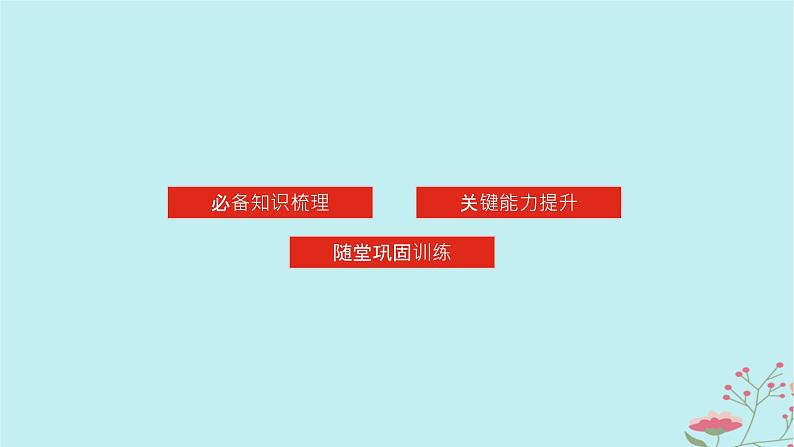 必备知识梳理

关键能力提升

随堂巩固训练